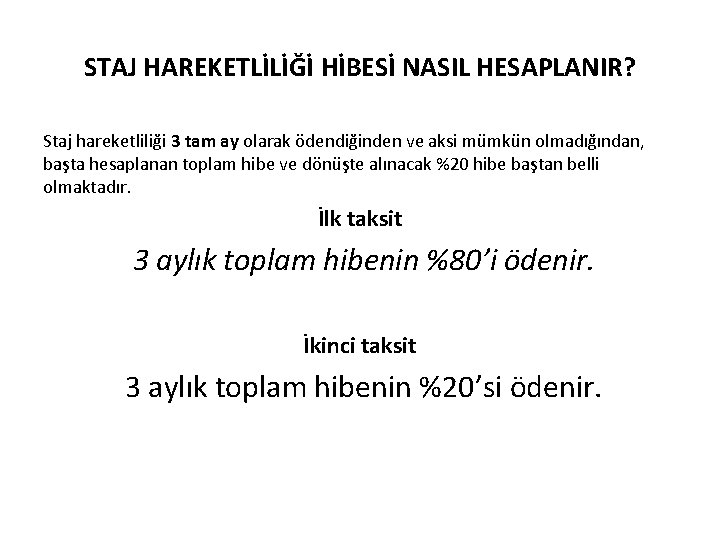 STAJ HAREKETLİLİĞİ HİBESİ NASIL HESAPLANIR?

Staj hareketliliği 3 tam ay olarak ödendiğinden ve aksi mümkün olmadığından, başta hesaplanan toplam hibe ve dönüşte alınacak %20 hibe baştan belli olmaktadır.

İlk taksit

3 aylık toplam hibenin %80'i ödenir.

İkinci taksit

3 aylık toplam hibenin %20'si ödenir.